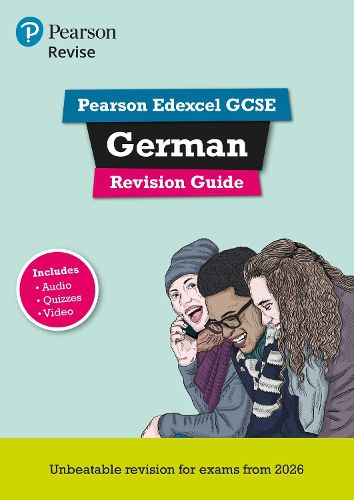 Pearson
Revise

Pearson Edexcel GCSE

German

Revision Guide

Includes
• Audio
• Quizzes
• Video

Unbeatable revision for exams from 2026